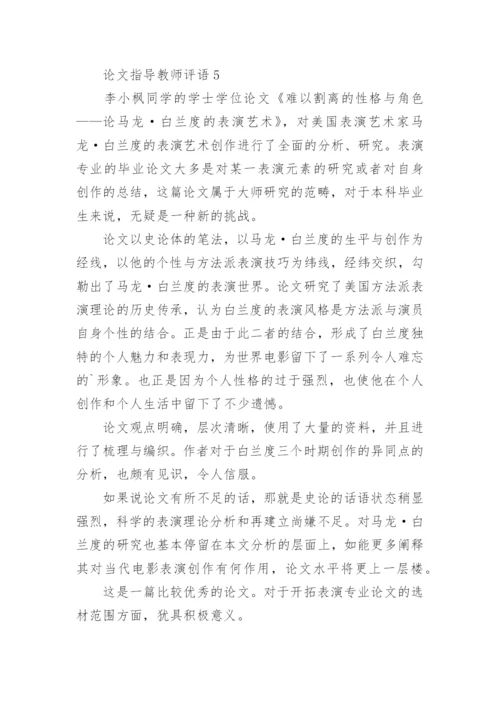 论文指导教师评语 5

李小枫同学的学士学位论文《难以割离的性格与角色——论马龙·白兰度的表演艺术》，对美国表演艺术家马龙·白兰度的表演艺术创作进行了全面的分析、研究。表演专业的毕业论文大多是对某一表演元素的研究或者对自身创作的总结，这篇论文属于大师研究的范畴，对于本科毕业生来说，无疑是一种新的挑战。

论文以史论体的笔法，以马龙·白兰度的生平与创作为经线，以他的个性与方法派表演技巧为纬线，经纬交织，勾勒出了马龙·白兰度的表演世界。论文研究了美国方法派表演理论的历史传承，认为白兰度的表演风格是方法派与演员自身个性的结合。正是由于此二者的结合，形成了白兰度独特的个人魅力和表现力，为世界电影留下了一系列令人难忘的`形象。也正是因为个人性格的过于强烈，也使他在个人创作和个人生活中留下了不少遗憾。

论文观点明确，层次清晰，使用了大量的资料，并且进行了梳理与编织。作者对于白兰度三个时期创作的异同点的分析，也颇有见识，令人信服。

如果说论文有所不足的话，那就是史论的话语状态稍显强烈，科学的表演理论分析和再建立尚嫌不足。对马龙·白兰度的研究也基本停留在本文分析的层面上，如能更多阐释其对当代电影表演创作有何作用，论文水平将更上一层楼。

这是一篇比较优秀的论文。对于开拓表演专业论文的选材范围方面，犹具积极意义。